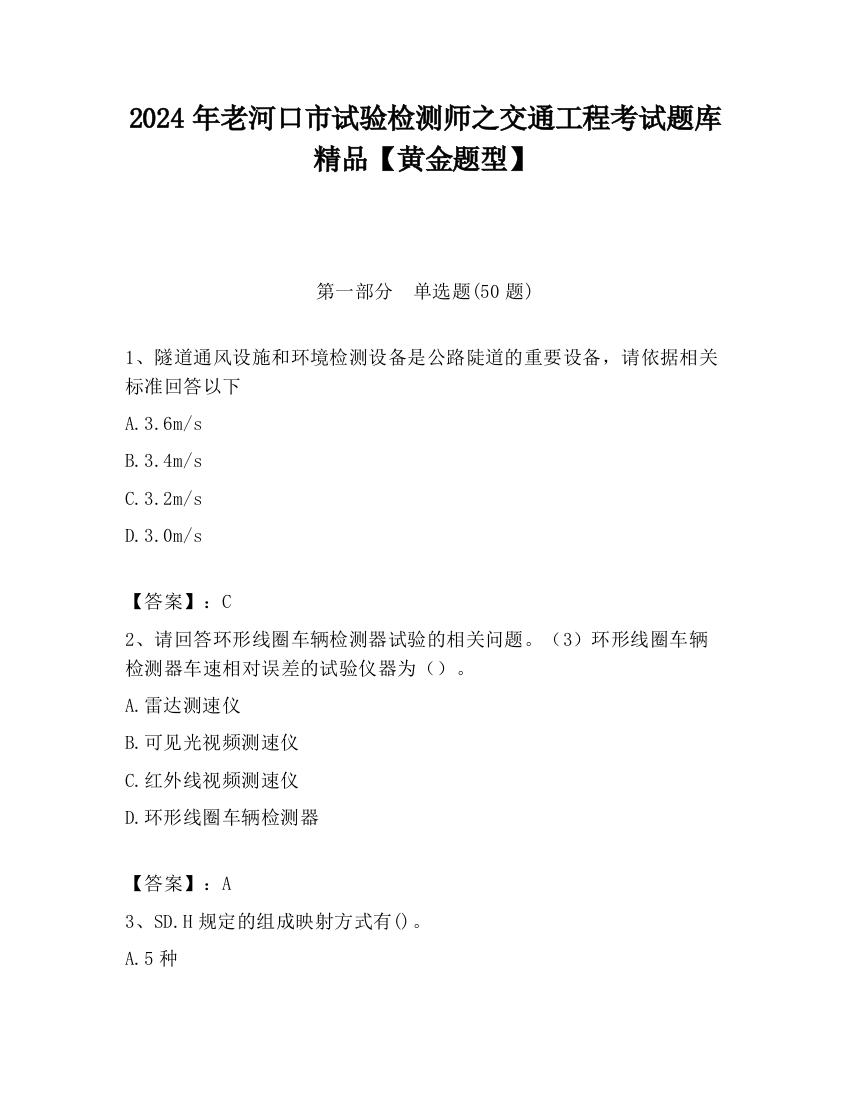 2024 年老河口市试验检测师之交通工程考试题库精品【黄金题型】

第一部分 单选题(50 题)

1、隧道通风设施和环境检测设备是公路陡道的重要设备，请依据相关标准回答以下

A.3.6m/s

B.3.4m/s

C.3.2m/s

D.3.0m/s

【答案】：C

2、请回答环形线圈车辆检测器试验的相关问题。（3）环形线圈车辆检测器车速相对误差的试验仪器为（）。

A.雷达测速仪

B.可见光视频测速仪

C.红外线视频测速仪

D.环形线圈车辆检测器

【答案】：A

3、SD.H 规定的组成映射方式有()。

A.5 种